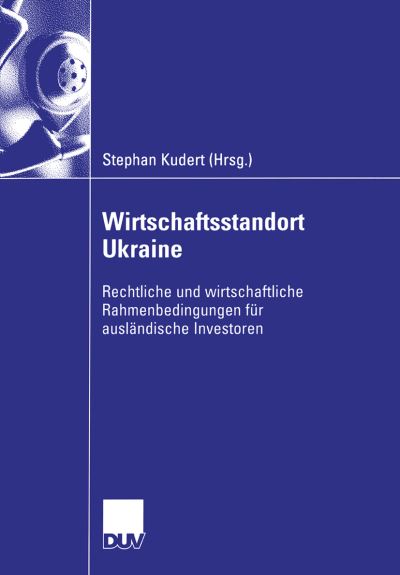 Stephan Kudert (Hrsg.)

Wirtschaftsstandort Ukraine

Rechtliche und wirtschaftliche Rahmenbedingungen für ausländische Investoren

DUV